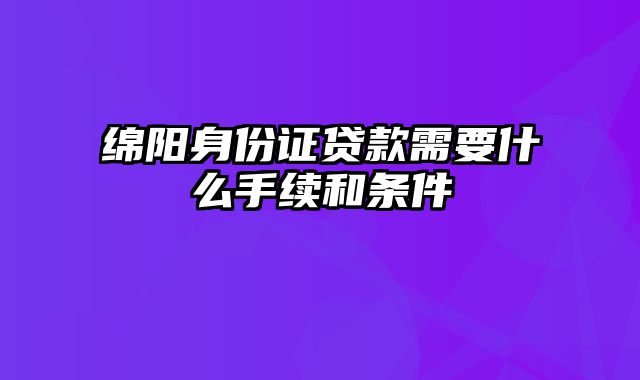 绵阳身份证贷款需要什么手续和条件